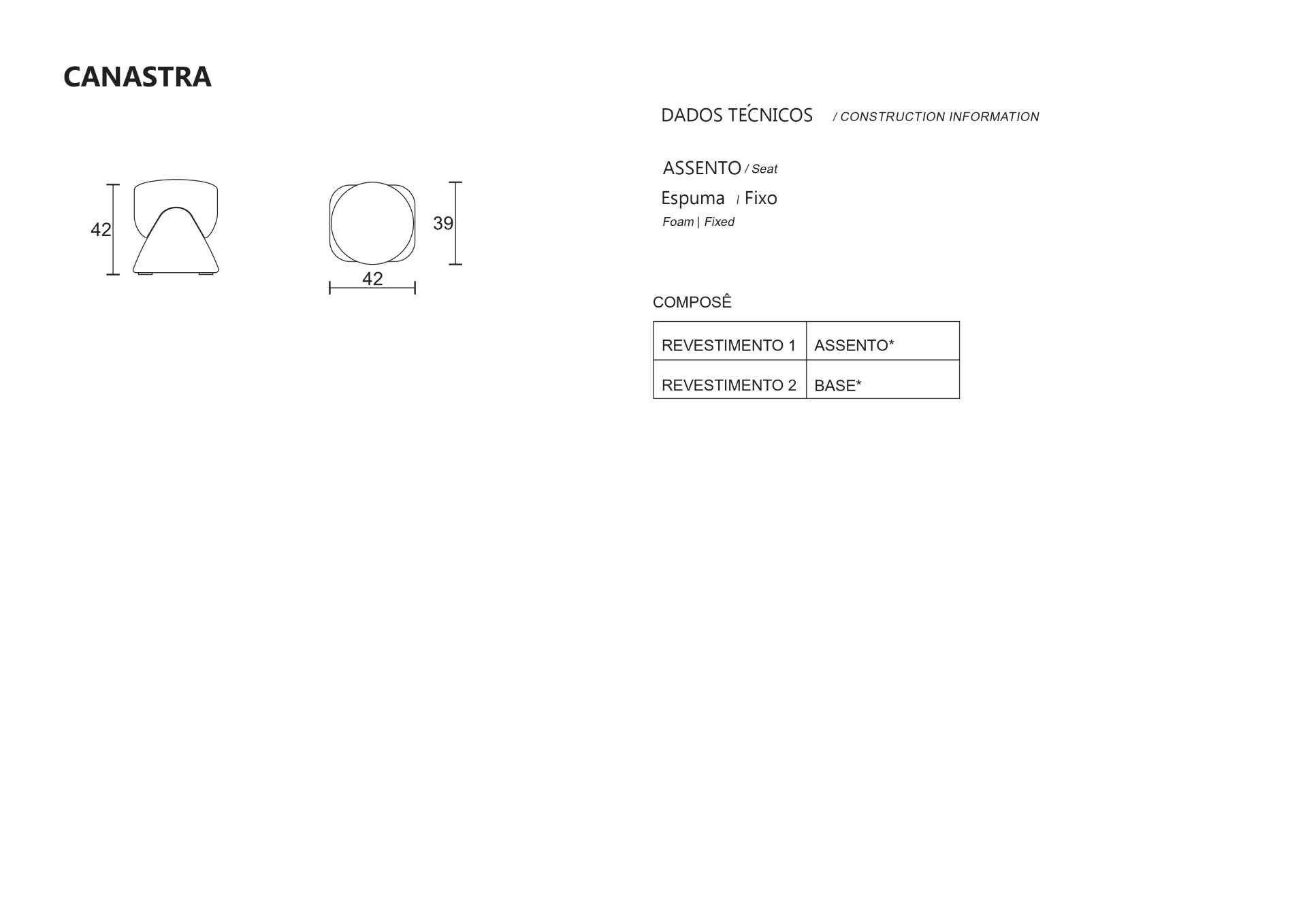 CANASTRA

42

39

42

DADOS TÉCNICOS / CONSTRUCTION INFORMATION

ASSENTO / Seat

Espuma / Fixo

Foam | Fixed

COMPOSÊ

| REVESTIMENTO 1 | ASSENTO* |
|---|---|
| REVESTIMENTO 2 | BASE* |